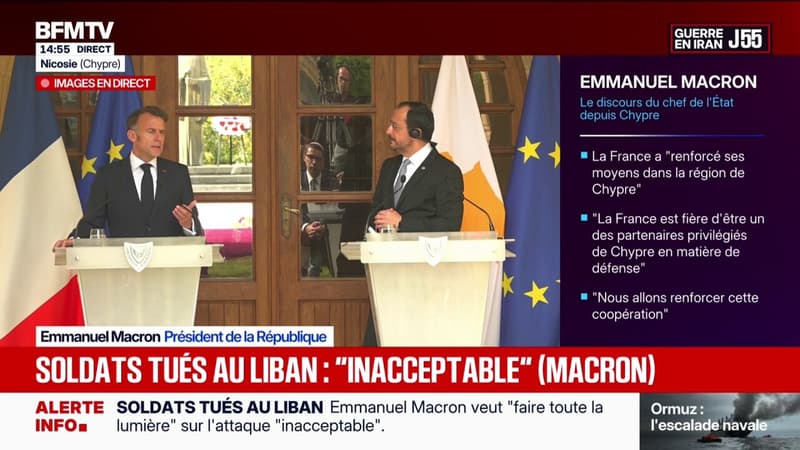 BFMTV
14:55 DIRECT
Nicosie (Chypre)
IMAGES EN DIRECT

GUERRE EN IRAN J55

EMMANUEL MACRON
Le discours du chef de l'État depuis Chypre

La France a "renforcé ses moyens dans la région de Chypre"

"La France est fière d'être un des partenaires privilégiés de Chypre en matière de défense"

"Nous allons renforcer cette coopération"

Emmanuel Macron Président de la République

SOLDATS TUÉS AU LIBAN : "INACCEPTABLE" (MACRON)

ALERTE INFO
SOLDATS TUÉS AU LIBAN Emmanuel Macron veut "faire toute la lumière" sur l'attaque "inacceptable".

Ormuz : l'escalade navale